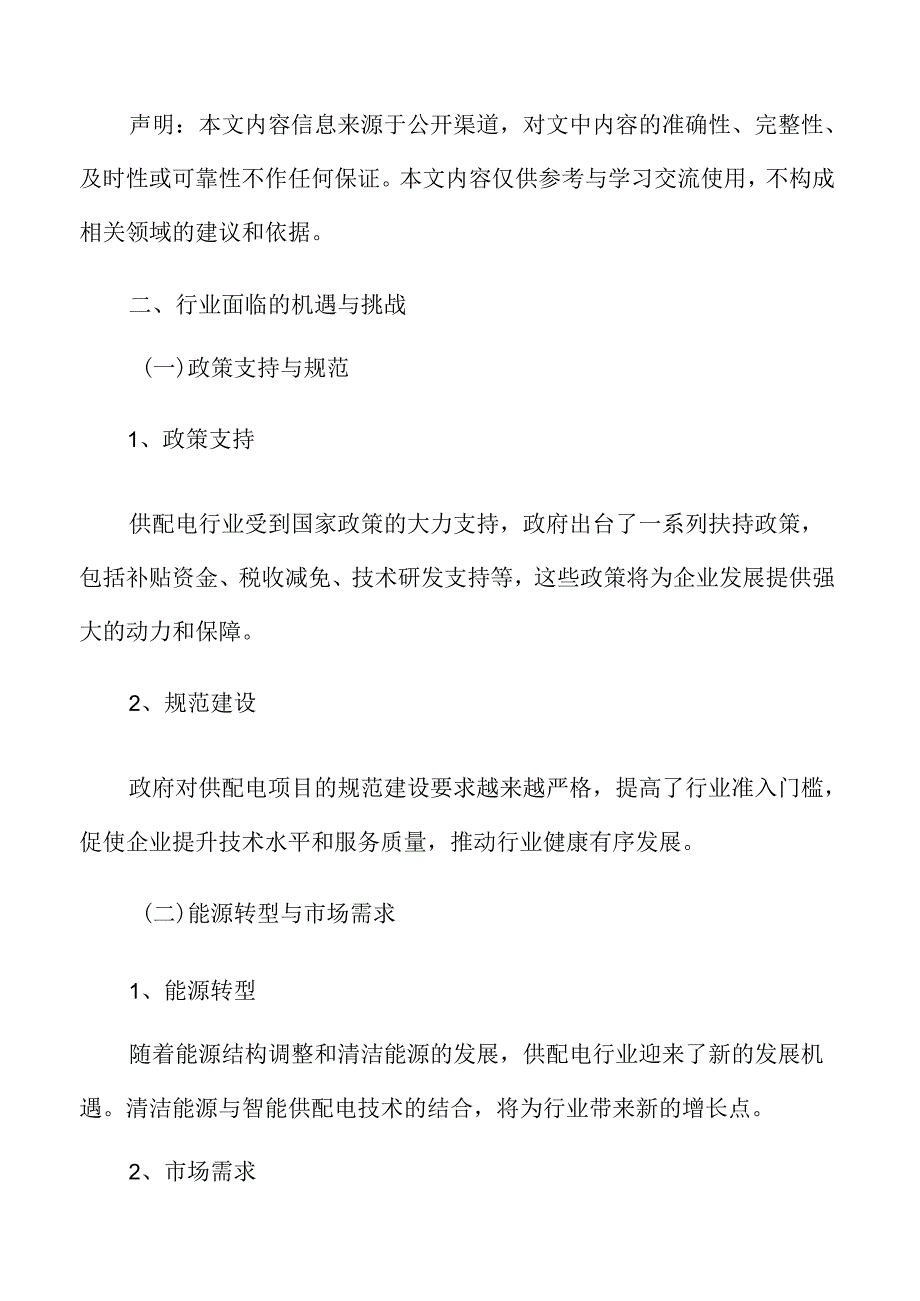 声明：本文内容信息来源于公开渠道，对文中内容的准确性、完整性、及时性或可靠性不作任何保证。本文内容仅供参考与学习交流使用，不构成相关领域的建议和依据。

二、行业面临的机遇与挑战

(一)政策支持与规范

1、政策支持

供配电行业受到国家政策的大力支持，政府出台了一系列扶持政策，包括补贴资金、税收减免、技术研发支持等，这些政策将为企业发展提供强大的动力和保障。

2、规范建设

政府对供配电项目的规范建设要求越来越严格，提高了行业准入门槛，促使企业提升技术水平和服务质量，推动行业健康有序发展。

(二)能源转型与市场需求

1、能源转型

随着能源结构调整和清洁能源的发展，供配电行业迎来了新的发展机遇。清洁能源与智能供配电技术的结合，将为行业带来新的增长点。

2、市场需求